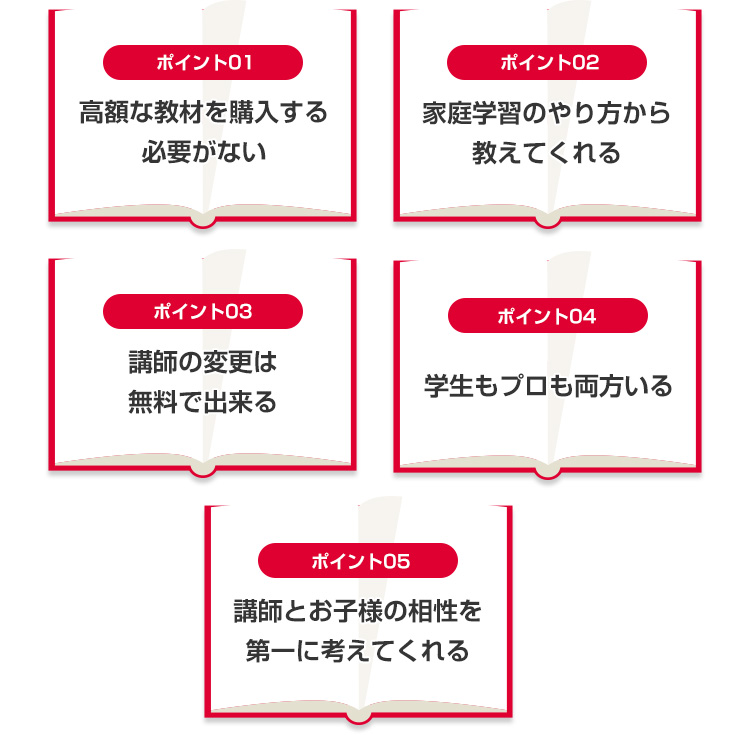 ポイント01

高額な教材を購入する必要がない

ポイント02

家庭学習のやり方から教えてくれる

ポイント03

講師の変更は無料で出来る

ポイント04

学生もプロも両方いる

ポイント05

講師とお子様の相性を第一に考えてくれる